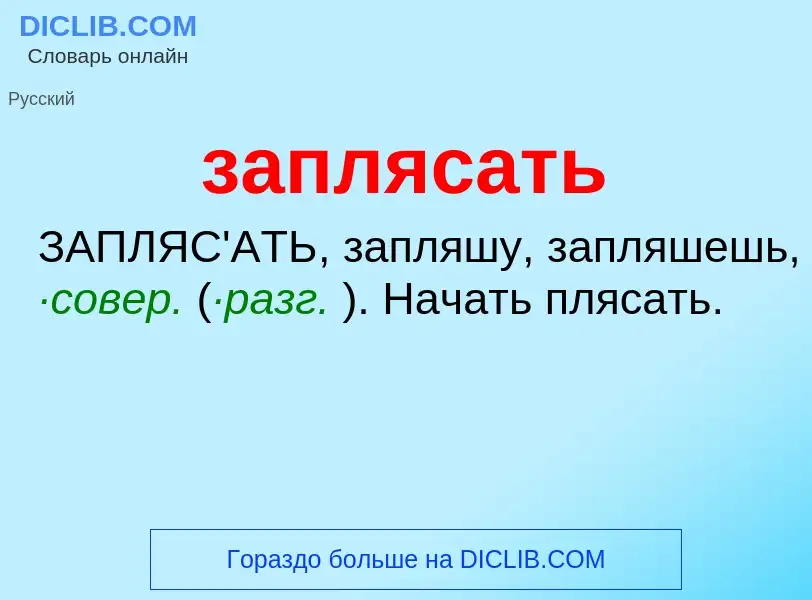 DICLIB.COM
Словарь онлайн

Русский

заплясать

ЗАПЛЯС'АТЬ, запляшу, запляшешь, ·совер. (·разг. ). Начать плясать.

Гораздо больше на DICLIB.COM